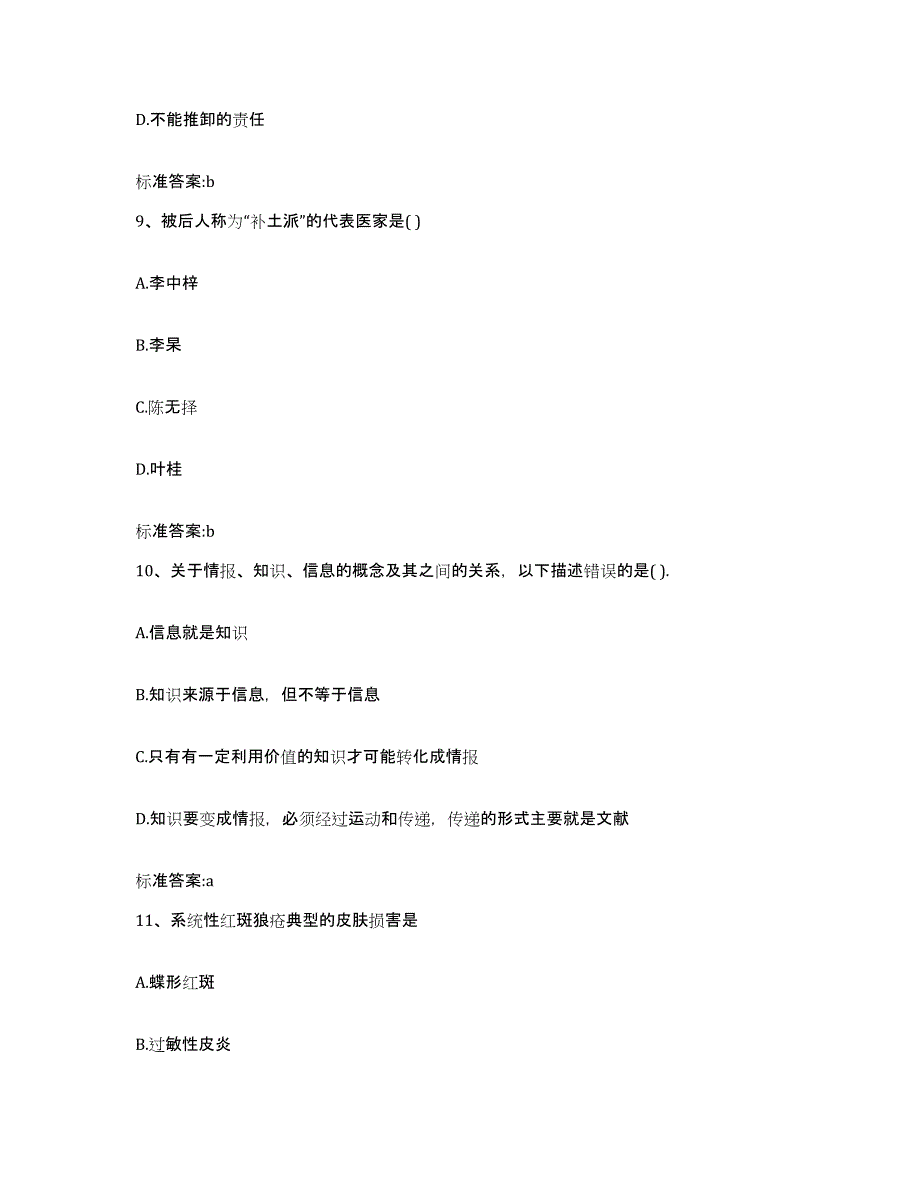 D.不能推卸的责任

标准答案:b

9、被后人称为“补土派”的代表医家是( )

A.李中梓

B.李杲

C.陈无择

D.叶桂

标准答案:b

10、关于情报、知识、信息的概念及其之间的关系，以下描述错误的是( ).

A.信息就是知识

B.知识来源于信息，但不等于信息

C.只有有一定利用价值的知识才可能转化成情报

D.知识要变成情报，必须经过运动和传递，传递的形式主要就是文献

标准答案:a

11、系统性红斑狼疮典型的皮肤损害是

A.蝶形红斑

B.过敏性皮炎